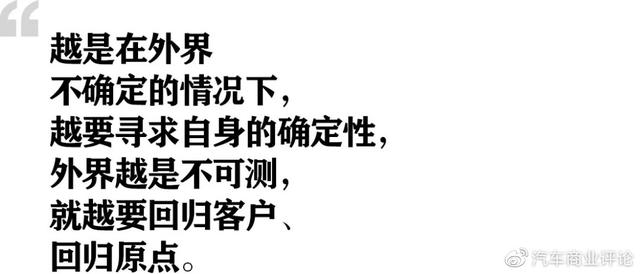 “

越是在外界
不确定的情况下，
越要寻求自身的确定性，
外界越是不可测，
就越要回归客户、
回归原点。

汽车商业评论